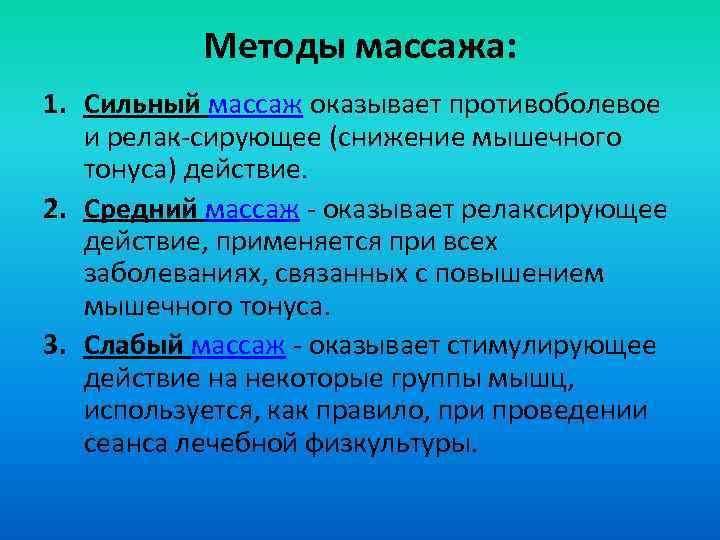 Методы массажа:

1. Сильный массаж оказывает противоболевое и релак-сирующее (снижение мышечного тонуса) действие.

2. Средний массаж - оказывает релаксирующее действие, применяется при всех заболеваниях, связанных с повышением мышечного тонуса.

3. Слабый массаж - оказывает стимулирующее действие на некоторые группы мышц, используется, как правило, при проведении сеанса лечебной физкультуры.